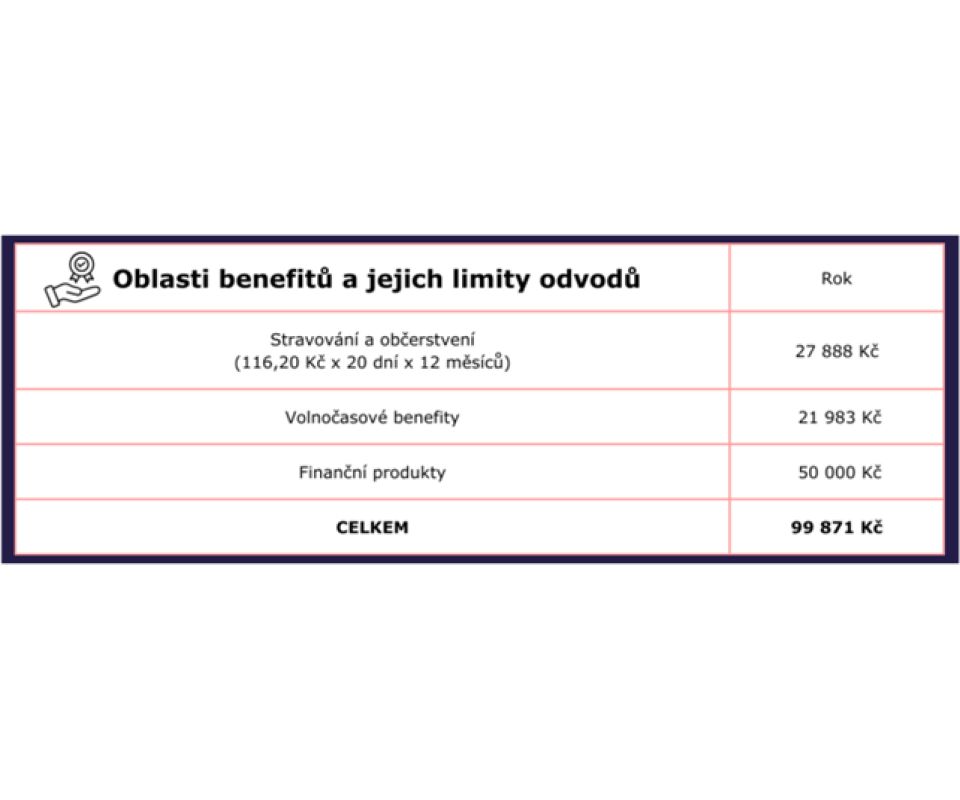 | Oblasti benefitů a jejich limity odvodů | Rok |
|---|---|
| Stravování a občerstvení (116,20 Kč x 20 dní x 12 měsíců) | 27 888 Kč |
| Volnočasové benefity | 21 983 Kč |
| Finanční produkty | 50 000 Kč |
| **CELKEM** | **99 871 Kč** |